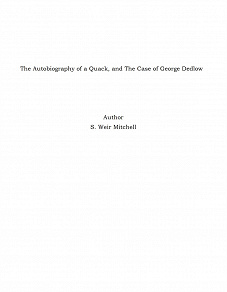 The Autobiography of a Quack, and The Case of George Dedlow

Author
S. Weir Mitchell